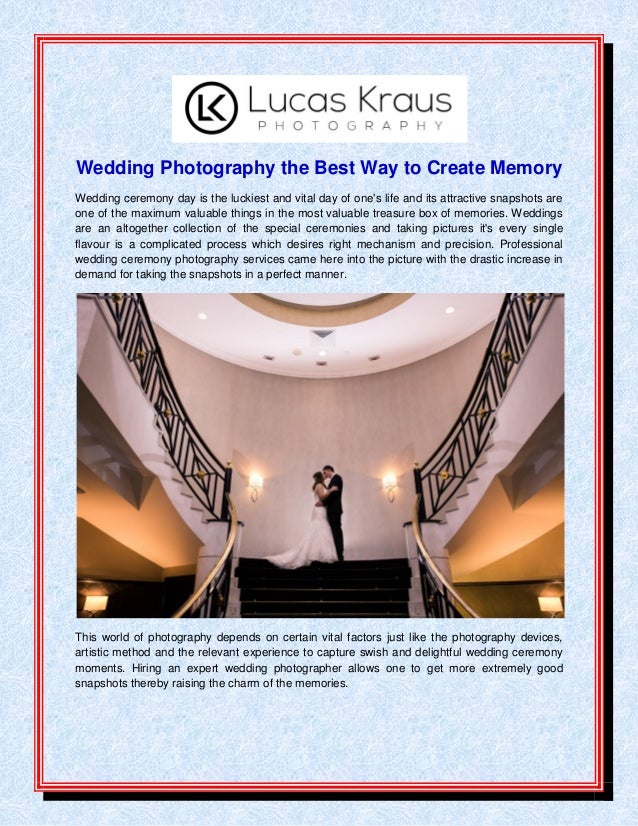 LK Lucas Kraus
PHOTOGRAPHY

Wedding Photography the Best Way to Create Memory

Wedding ceremony day is the luckiest and vital day of one's life and its attractive snapshots are one of the maximum valuable things in the most valuable treasure box of memories. Weddings are an altogether collection of the special ceremonies and taking pictures it's every single flavour is a complicated process which desires right mechanism and precision. Professional wedding ceremony photography services came here into the picture with the drastic increase in demand for taking the snapshots in a perfect manner.

This world of photography depends on certain vital factors just like the photography devices, artistic method and the relevant experience to capture swish and delightful wedding ceremony moments. Hiring an expert wedding photographer allows one to get more extremely good snapshots thereby raising the charm of the memories.